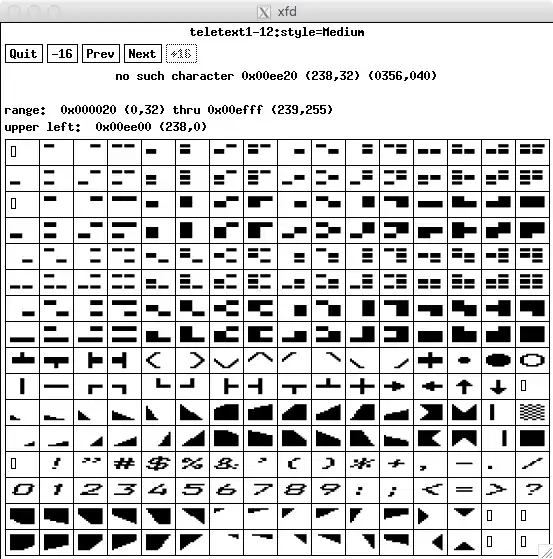 xfd

teletext1-12:style=Medium

Quit -16 Prev Next +16

no such character 0x00ee20 (238,32) (0356,040)

range: 0x000020 (0,32) thru 0x00efff (239,255)
upper left: 0x00ee00 (238,0)

! " # $ % & ' ( ) * + , - . /
0 1 2 3 4 5 6 7 8 9 : ; < = > ?